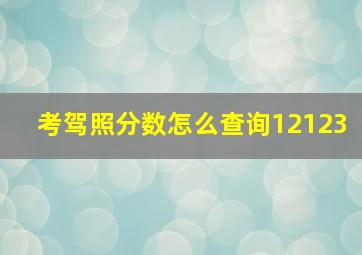 考驾照分数怎么查询12123